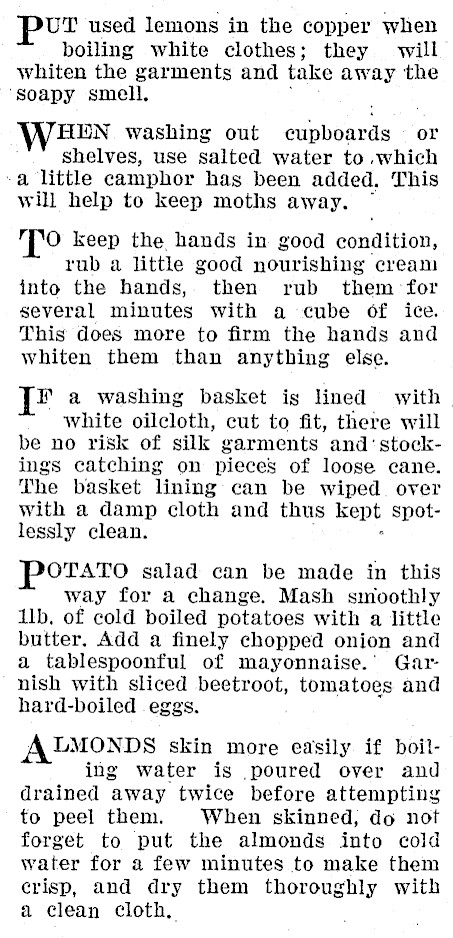 PUT used lemons in the copper when boiling white clothes; they will whiten the garments and take away the soapy smell.

WHEN washing out cupboards or shelves, use salted water to which a little camphor has been added. This will help to keep moths away.

TO keep the hands in good condition, rub a little good nourishing cream into the hands, then rub them for several minutes with a cube of ice. This does more to firm the hands and whiten them than anything else.

IF a washing basket is lined with white oilcloth, cut to fit, there will be no risk of silk garments and stockings catching on pieces of loose cane. The basket lining can be wiped over with a damp cloth and thus kept spotlessly clean.

POTATO salad can be made in this way for a change. Mash smoothly 1lb. of cold boiled potatoes with a little butter. Add a finely chopped onion and a tablespoonful of mayonnaise. Garnish with sliced beetroot, tomatoes and hard-boiled eggs.

ALMONDS skin more easily if boiling water is poured over and drained away twice before attempting to peel them. When skinned, do not forget to put the almonds into cold water for a few minutes to make them crisp, and dry them thoroughly with a clean cloth.